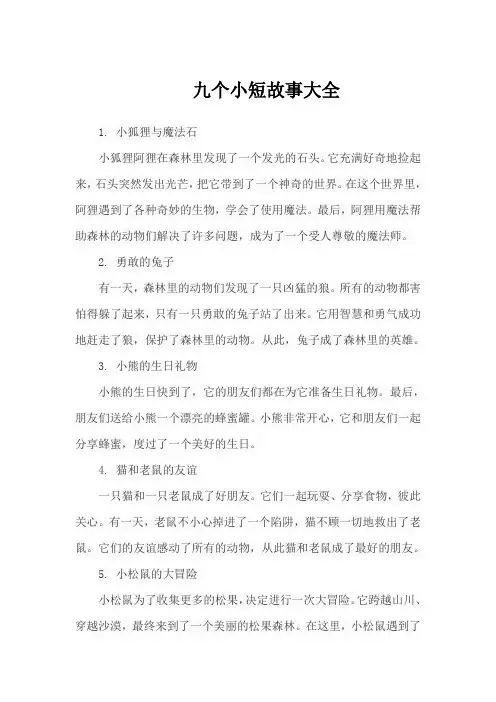 九个小短故事大全

1. 小狐狸与魔法石

小狐狸阿狸在森林里发现了一个发光的石头。它充满好奇地捡起来，石头突然发出光芒，把它带到了一个神奇的世界。在这个世界里，阿狸遇到了各种奇妙的生物，学会了使用魔法。最后，阿狸用魔法帮助森林的动物们解决了许多问题，成为了一个受人尊敬的魔法师。

2. 勇敢的兔子

有一天，森林里的动物们发现了一只凶猛的狼。所有的动物都害怕得躲了起来，只有一只勇敢的兔子站了出来。它用智慧和勇气成功地赶走了狼，保护了森林里的动物。从此，兔子成了森林里的英雄。

3. 小熊的生日礼物

小熊的生日快到了，它的朋友们都在为它准备生日礼物。最后，朋友们送给小熊一个漂亮的蜂蜜罐。小熊非常开心，它和朋友们一起分享蜂蜜，度过了一个美好的生日。

4. 猫和老鼠的友谊

一只猫和一只老鼠成了好朋友。它们一起玩耍、分享食物，彼此关心。有一天，老鼠不小心掉进了一个陷阱，猫不顾一切地救出了老鼠。它们的友谊感动了所有的动物，从此猫和老鼠成了最好的朋友。

5. 小松鼠的大冒险

小松鼠为了收集更多的松果，决定进行一次大冒险。它跨越山川、穿越沙漠，最终来到了一个美丽的松果森林。在这里，小松鼠遇到了